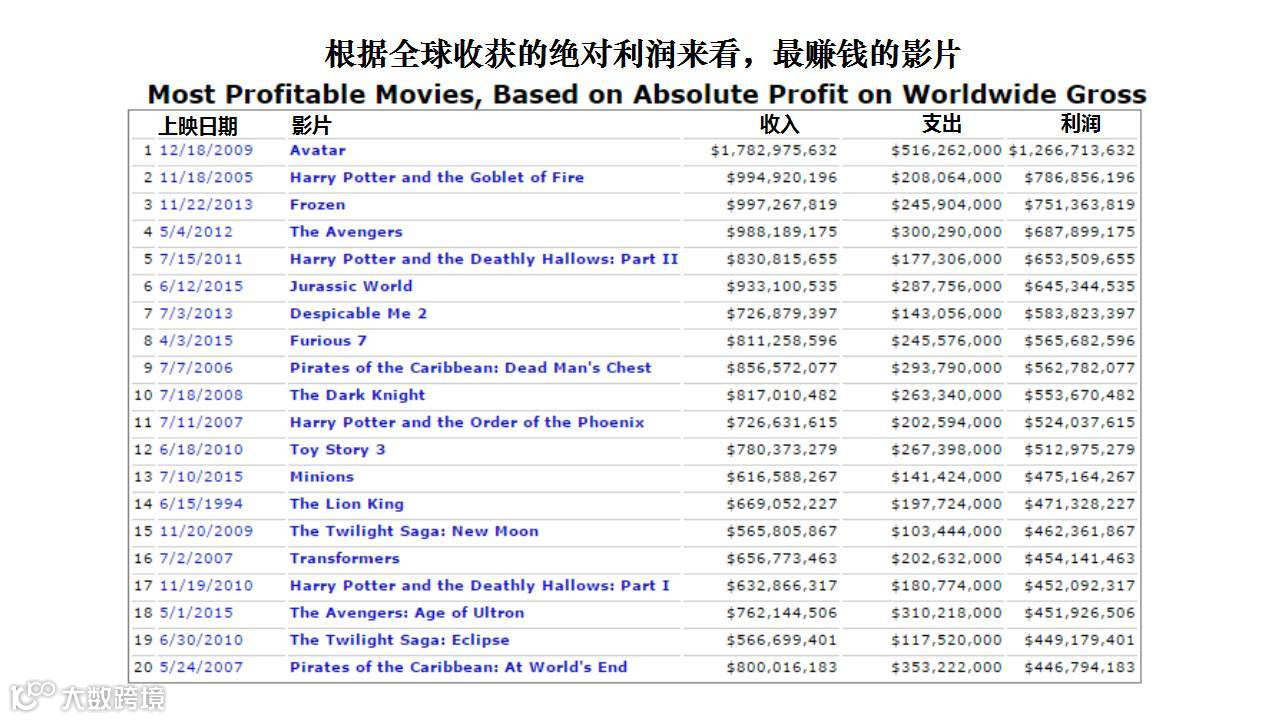 根据全球收获的绝对利润来看，最赚钱的影片

Most Profitable Movies, Based on Absolute Profit on Worldwide Gross

| | 上映日期 | 影片 | 收入 | 支出 | 利润 |
|---|---|---|---|---|---|
| 1 | 12/18/2009 | Avatar | \$1,782,975,632 | \$516,262,000 | \$1,266,713,632 |
| 2 | 11/18/2005 | Harry Potter and the Goblet of Fire | \$994,920,196 | \$208,064,000 | \$786,856,196 |
| 3 | 11/22/2013 | Frozen | \$997,267,819 | \$245,904,000 | \$751,363,819 |
| 4 | 5/4/2012 | The Avengers | \$988,189,175 | \$300,290,000 | \$687,899,175 |
| 5 | 7/15/2011 | Harry Potter and the Deathly Hallows: Part II | \$830,815,655 | \$177,306,000 | \$653,509,655 |
| 6 | 6/12/2015 | Jurassic World | \$933,100,535 | \$287,756,000 | \$645,344,535 |
| 7 | 7/3/2013 | Despicable Me 2 | \$726,879,397 | \$143,056,000 | \$583,823,397 |
| 8 | 4/3/2015 | Furious 7 | \$811,258,596 | \$245,576,000 | \$565,682,596 |
| 9 | 7/7/2006 | Pirates of the Caribbean: Dead Man's Chest | \$856,572,077 | \$293,790,000 | \$562,782,077 |
| 10 | 7/18/2008 | The Dark Knight | \$817,010,482 | \$263,340,000 | \$553,670,482 |
| 11 | 7/11/2007 | Harry Potter and the Order of the Phoenix | \$726,631,615 | \$202,594,000 | \$524,037,615 |
| 12 | 6/18/2010 | Toy Story 3 | \$780,373,279 | \$267,398,000 | \$512,975,279 |
| 13 | 7/10/2015 | Minions | \$616,588,267 | \$141,424,000 | \$475,164,267 |
| 14 | 6/15/1994 | The Lion King | \$669,052,227 | \$197,724,000 | \$471,328,227 |
| 15 | 11/20/2009 | The Twilight Saga: New Moon | \$565,805,867 | \$103,444,000 | \$462,361,867 |
| 16 | 7/2/2007 | Transformers | \$656,773,463 | \$202,632,000 | \$454,141,463 |
| 17 | 11/19/2010 | Harry Potter and the Deathly Hallows: Part I | \$632,866,317 | \$180,774,000 | \$452,092,317 |
| 18 | 5/1/2015 | The Avengers: Age of Ultron | \$762,144,506 | \$310,218,000 | \$451,926,506 |
| 19 | 6/30/2010 | The Twilight Saga: Eclipse | \$566,699,401 | \$117,520,000 | \$449,179,401 |
| 20 | 5/24/2007 | Pirates of the Caribbean: At World's End | \$800,016,183 | \$353,222,000 | \$446,794,183 |

大数跨境